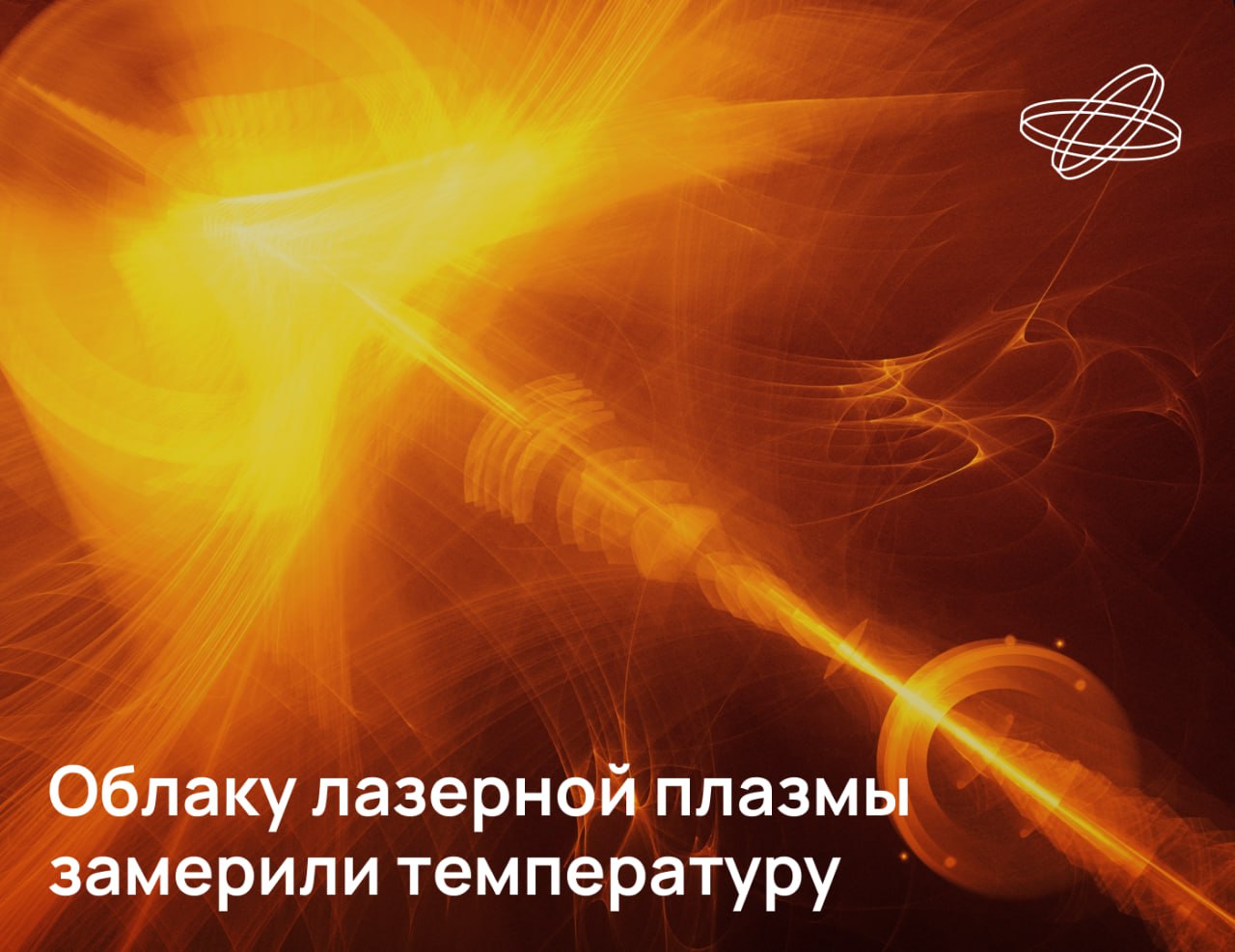 Облаку лазерной плазмы замерили температуру